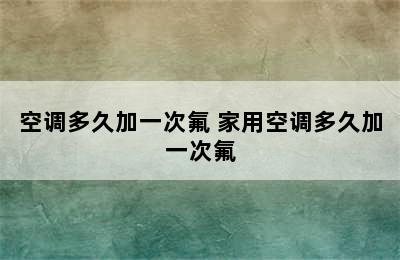 空调多久加一次氟 家用空调多久加一次氟